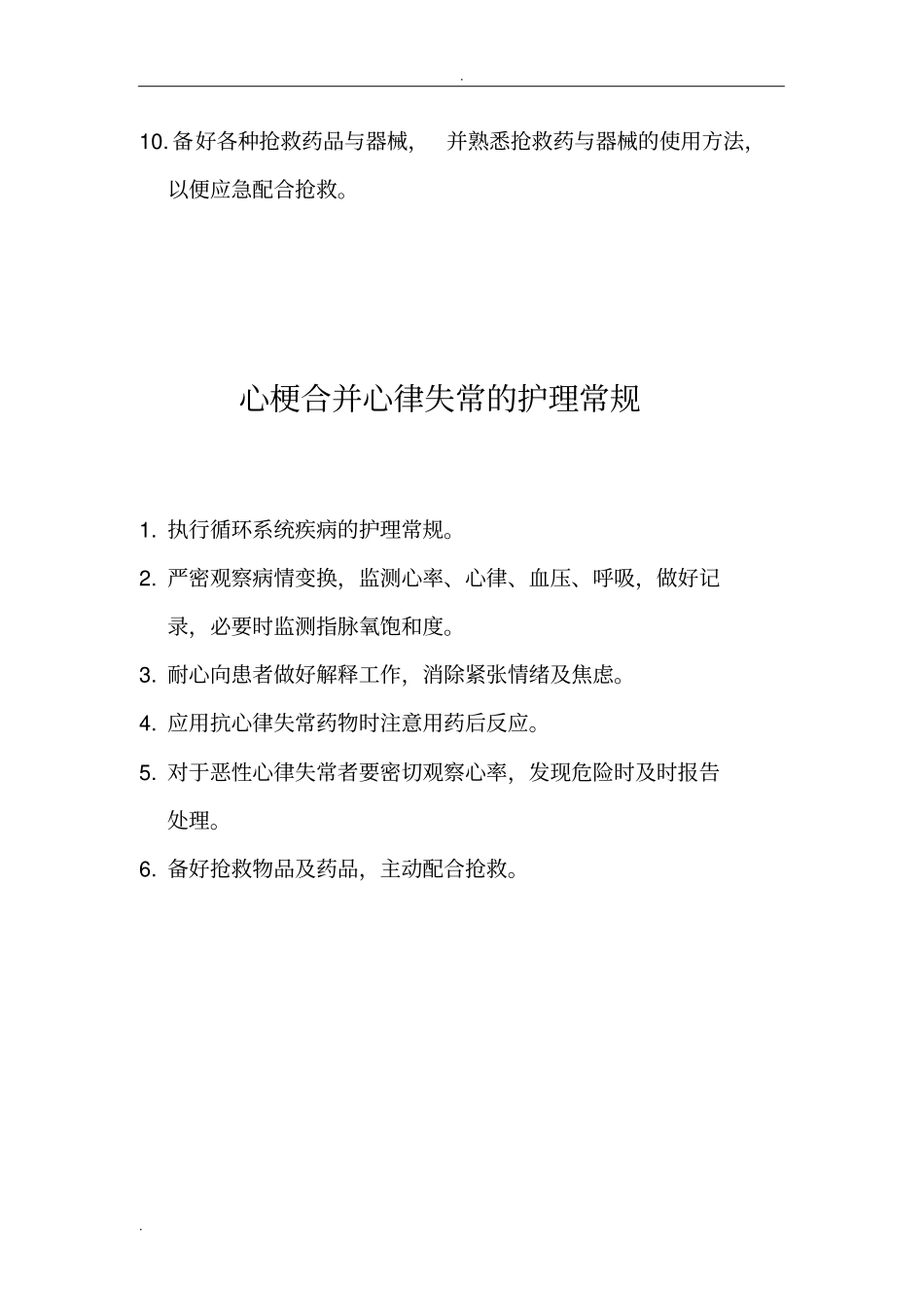 .

10. 备好各种抢救药品与器械， 并熟悉抢救药与器械的使用方法，以便应急配合抢救。

心梗合并心律失常的护理常规

1. 执行循环系统疾病的护理常规。

2. 严密观察病情变换，监测心率、心律、血压、呼吸，做好记录，必要时监测指脉氧饱和度。

3. 耐心向患者做好解释工作，消除紧张情绪及焦虑。

4. 应用抗心律失常药物时注意用药后反应。

5. 对于恶性心律失常者要密切观察心率，发现危险时及时报告处理。

6. 备好抢救物品及药品，主动配合抢救。

.